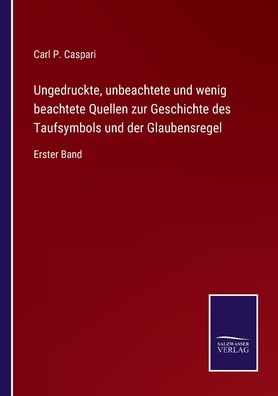 Carl P. Caspari

Ungedruckte, unbeachtete und wenig beachtete Quellen zur Geschichte des Taufsymbols und der Glaubensregel

Erster Band

SALZWASSER VERLAG